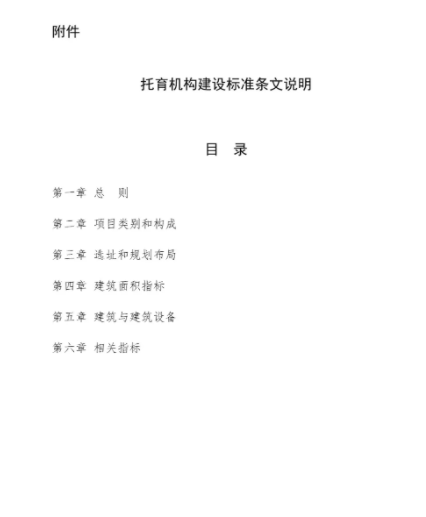 附件

托育机构建设标准条文说明

目 录

第一章 总 则

第二章 项目类别和构成

第三章 选址和规划布局

第四章 建筑面积指标

第五章 建筑与建筑设备

第六章 相关指标